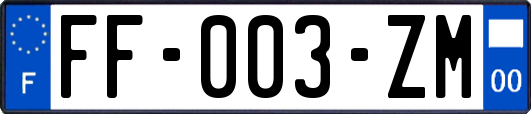 F

FF-003-ZM

00